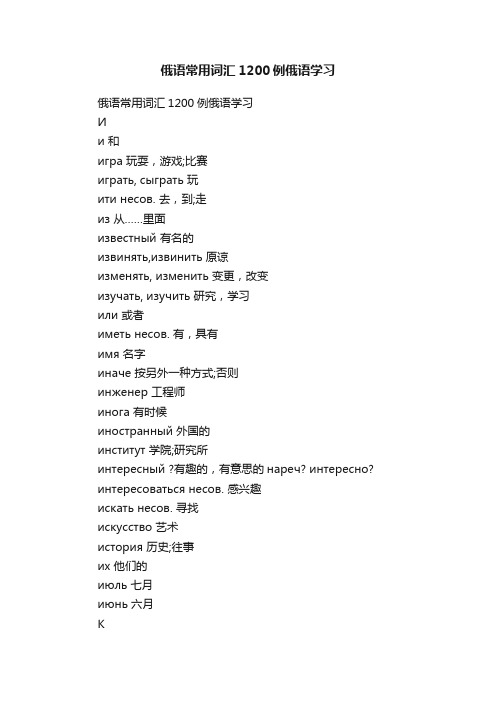 俄语常用词汇 1200 例俄语学习

俄语常用词汇 1200 例俄语学习

И

и 和

игра 玩耍，游戏;比赛

играть, сыграть 玩

ити несов. 去，到;走

из 从……里面

известный 有名的

извинять,извинить 原谅

изменять, изменить 变更，改变

изучать, изучить 研究，学习

или 或者

иметь несов. 有，具有

имя 名字

иначе 按另外一种方式;否则

инженер 工程师

инога 有时候

иностранный 外国的

институт 学院;研究所

интересный ?有趣的，有意思的 нареч? интересно?

интересоваться несов. 感兴趣

искать несов. 寻找

искусство 艺术

история 历史;往事

их 他们的

июль 七月

июнь 六月

К